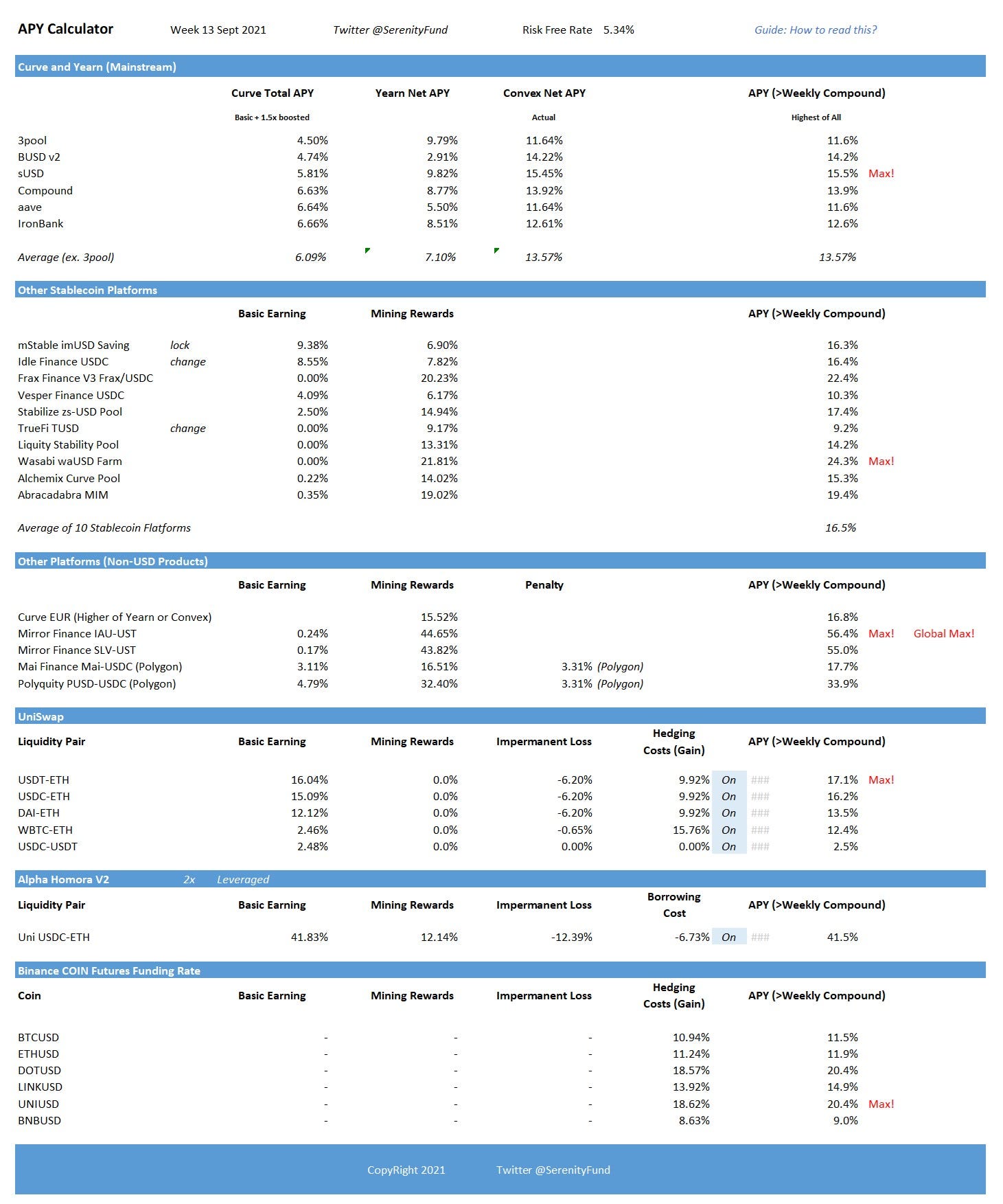 APY Calculator    Week 13 Sept 2021    Twitter @SerenityFund    Risk Free Rate 5.34%    Guide: How to read this?

Curve and Yearn (Mainstream)

| | Curve Total APY | Yearn Net APY | Convex Net APY | APY (>Weekly Compound) | |
|---|---|---|---|---|---|
| | Basic + 1.5x boosted | | Actual | Highest of All | |
| 3pool | 4.50% | 9.79% | 11.64% | 11.6% | |
| BUSD v2 | 4.74% | 2.91% | 14.22% | 14.2% | |
| sUSD | 5.81% | 9.82% | 15.45% | 15.5% | Max! |
| Compound | 6.63% | 8.77% | 13.92% | 13.9% | |
| aave | 6.64% | 5.50% | 11.64% | 11.6% | |
| IronBank | 6.66% | 8.51% | 12.61% | 12.6% | |
| Average (ex. 3pool) | 6.09% | 7.10% | 13.57% | 13.57% | |

Other Stablecoin Platforms

| | | Basic Earning | Mining Rewards | APY (>Weekly Compound) | |
|---|---|---|---|---|---|
| mStable imUSD Saving | lock | 9.38% | 6.90% | 16.3% | |
| Idle Finance USDC | change | 8.55% | 7.82% | 16.4% | |
| Frax Finance V3 Frax/USDC | | 0.00% | 20.23% | 22.4% | |
| Vesper Finance USDC | | 4.09% | 6.17% | 10.3% | |
| Stabilize zs-USD Pool | | 2.50% | 14.94% | 17.4% | |
| TrueFi TUSD | change | 0.00% | 9.17% | 9.2% | |
| Liquity Stability Pool | | 0.00% | 13.31% | 14.2% | |
| Wasabi waUSD Farm | | 0.00% | 21.81% | 24.3% | Max! |
| Alchemix Curve Pool | | 0.22% | 14.02% | 15.3% | |
| Abracadabra MIM | | 0.35% | 19.02% | 19.4% | |
| Average of 10 Stablecoin Flatforms | | | | 16.5% | |

Other Platforms (Non-USD Products)

| | Basic Earning | Mining Rewards | Penalty | APY (>Weekly Compound) | | |
|---|---|---|---|---|---|---|
| Curve EUR (Higher of Yearn or Convex) | | 15.52% | | 16.8% | | |
| Mirror Finance IAU-UST | 0.24% | 44.65% | | 56.4% | Max! | Global Max! |
| Mirror Finance SLV-UST | 0.17% | 43.82% | | 55.0% | | |
| Mai Finance Mai-USDC (Polygon) | 3.11% | 16.51% | 3.31% (Polygon) | 17.7% | | |
| Polyquity PUSD-USDC (Polygon) | 4.79% | 32.40% | 3.31% (Polygon) | 33.9% | | |

UniSwap

| Liquidity Pair | Basic Earning | Mining Rewards | Impermanent Loss | Hedging Costs (Gain) | | | APY (>Weekly Compound) | |
|---|---|---|---|---|---|---|---|---|
| USDT-ETH | 16.04% | 0.0% | -6.20% | 9.92% | On | ### | 17.1% | Max! |
| USDC-ETH | 15.09% | 0.0% | -6.20% | 9.92% | On | ### | 16.2% | |
| DAI-ETH | 12.12% | 0.0% | -6.20% | 9.92% | On | ### | 13.5% | |
| WBTC-ETH | 2.46% | 0.0% | -0.65% | 15.76% | On | ### | 12.4% | |
| USDC-USDT | 2.48% | 0.0% | 0.00% | 0.00% | On | ### | 2.5% | |

Alpha Homora V2    2x    Leveraged

| Liquidity Pair | Basic Earning | Mining Rewards | Impermanent Loss | Borrowing Cost | | | APY (>Weekly Compound) |
|---|---|---|---|---|---|---|---|
| Uni USDC-ETH | 41.83% | 12.14% | -12.39% | -6.73% | On | ### | 41.5% |

Binance COIN Futures Funding Rate

| Coin | Basic Earning | Mining Rewards | Impermanent Loss | Hedging Costs (Gain) | APY (>Weekly Compound) | |
|---|---|---|---|---|---|---|
| BTCUSD | - | - | - | 10.94% | 11.5% | |
| ETHUSD | - | - | - | 11.24% | 11.9% | |
| DOTUSD | - | - | - | 18.57% | 20.4% | |
| LINKUSD | - | - | - | 13.92% | 14.9% | |
| UNIUSD | - | - | - | 18.62% | 20.4% | Max! |
| BNBUSD | - | - | - | 8.63% | 9.0% | |

CopyRight 2021    Twitter @SerenityFund